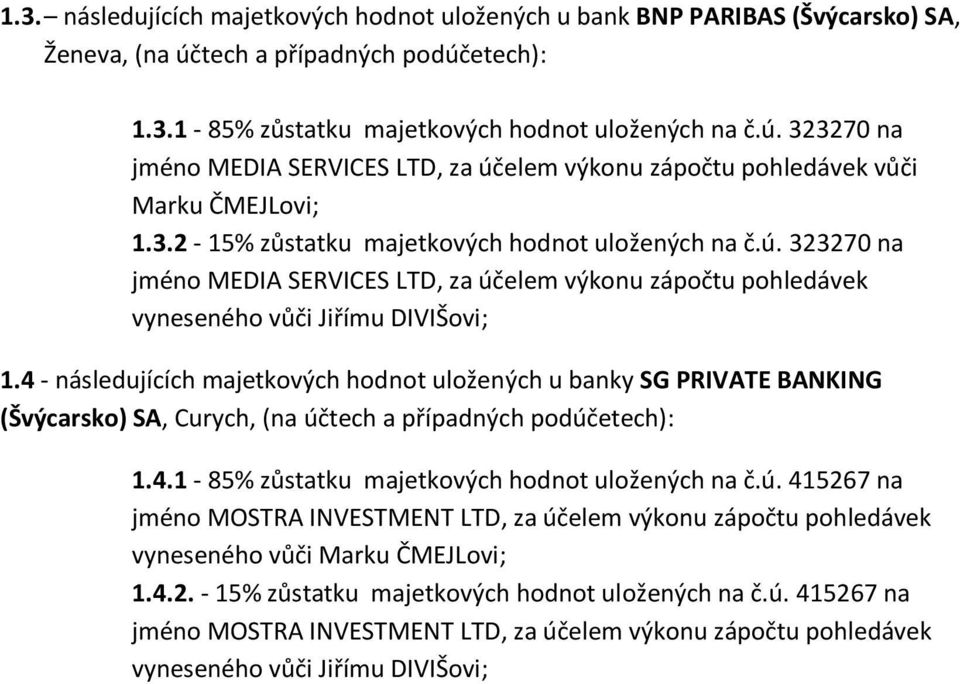 1.3.– následujících majetkových hodnot uložených u bank BNP PARIBAS (Švýcarsko) SA, Ženeva, (na účtech a případných podúčetech):

1.3.1 - 85% zůstatku majetkových hodnot uložených na č.ú. 323270 na jméno MEDIA SERVICES LTD, za účelem výkonu zápočtu pohledávek vůči Marku ČMEJLovi;

1.3.2 - 15% zůstatku majetkových hodnot uložených na č.ú. 323270 na jméno MEDIA SERVICES LTD, za účelem výkonu zápočtu pohledávek vyneseného vůči Jiřímu DIVIŠovi;

1.4 - následujících majetkových hodnot uložených u banky SG PRIVATE BANKING (Švýcarsko) SA, Curych, (na účtech a případných podúčetech):

1.4.1 - 85% zůstatku majetkových hodnot uložených na č.ú. 415267 na jméno MOSTRA INVESTMENT LTD, za účelem výkonu zápočtu pohledávek vyneseného vůči Marku ČMEJLovi;

1.4.2. - 15% zůstatku majetkových hodnot uložených na č.ú. 415267 na jméno MOSTRA INVESTMENT LTD, za účelem výkonu zápočtu pohledávek vyneseného vůči Jiřímu DIVIŠovi;